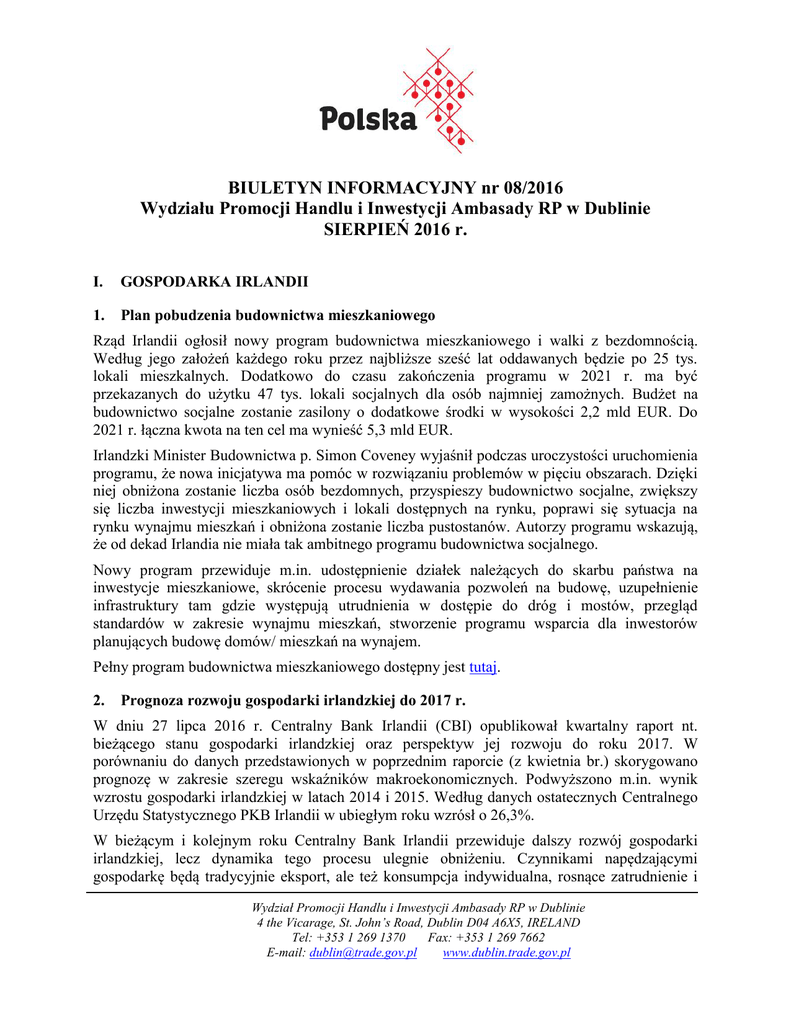 Polska

BIULETYN INFORMACYJNY nr 08/2016
Wydziału Promocji Handlu i Inwestycji Ambasady RP w Dublinie
SIERPIEŃ 2016 r.

I. GOSPODARKA IRLANDII

1. Plan pobudzenia budownictwa mieszkaniowego

Rząd Irlandii ogłosił nowy program budownictwa mieszkaniowego i walki z bezdomnością. Według jego założeń każdego roku przez najbliższe sześć lat oddawanych będzie po 25 tys. lokali mieszkalnych. Dodatkowo do czasu zakończenia programu w 2021 r. ma być przekazanych do użytku 47 tys. lokali socjalnych dla osób najmniej zamożnych. Budżet na budownictwo socjalne zostanie zasilony o dodatkowe środki w wysokości 2,2 mld EUR. Do 2021 r. łączna kwota na ten cel ma wynieść 5,3 mld EUR.

Irlandzki Minister Budownictwa p. Simon Coveney wyjaśnił podczas uroczystości uruchomienia programu, że nowa inicjatywa ma pomóc w rozwiązaniu problemów w pięciu obszarach. Dzięki niej obniżona zostanie liczba osób bezdomnych, przyspieszy budownictwo socjalne, zwiększy się liczba inwestycji mieszkaniowych i lokali dostępnych na rynku, poprawi się sytuacja na rynku wynajmu mieszkań i obniżona zostanie liczba pustostanów. Autorzy programu wskazują, że od dekad Irlandia nie miała tak ambitnego programu budownictwa socjalnego.

Nowy program przewiduje m.in. udostępnienie działek należących do skarbu państwa na inwestycje mieszkaniowe, skrócenie procesu wydawania pozwoleń na budowę, uzupełnienie infrastruktury tam gdzie występują utrudnienia w dostępie do dróg i mostów, przegląd standardów w zakresie wynajmu mieszkań, stworzenie programu wsparcia dla inwestorów planujących budowę domów/ mieszkań na wynajem.

Pełny program budownictwa mieszkaniowego dostępny jest tutaj.

2. Prognoza rozwoju gospodarki irlandzkiej do 2017 r.

W dniu 27 lipca 2016 r. Centralny Bank Irlandii (CBI) opublikował kwartalny raport nt. bieżącego stanu gospodarki irlandzkiej oraz perspektyw jej rozwoju do roku 2017. W porównaniu do danych przedstawionych w poprzednim raporcie (z kwietnia br.) skorygowano prognozę w zakresie szeregu wskaźników makroekonomicznych. Podwyższono m.in. wynik wzrostu gospodarki irlandzkiej w latach 2014 i 2015. Według danych ostatecznych Centralnego Urzędu Statystycznego PKB Irlandii w ubiegłym roku wzrósł o 26,3%.

W bieżącym i kolejnym roku Centralny Bank Irlandii przewiduje dalszy rozwój gospodarki irlandzkiej, lecz dynamika tego procesu ulegnie obniżeniu. Czynnikami napędzającymi gospodarkę będą tradycyjnie eksport, ale też konsumpcja indywidualna, rosnące zatrudnienie i

Wydział Promocji Handlu i Inwestycji Ambasady RP w Dublinie
4 the Vicarage, St. John's Road, Dublin D04 A6X5, IRELAND
Tel: +353 1 269 1370 Fax: +353 1 269 7662
E-mail: dublin@trade.gov.pl www.dublin.trade.gov.pl